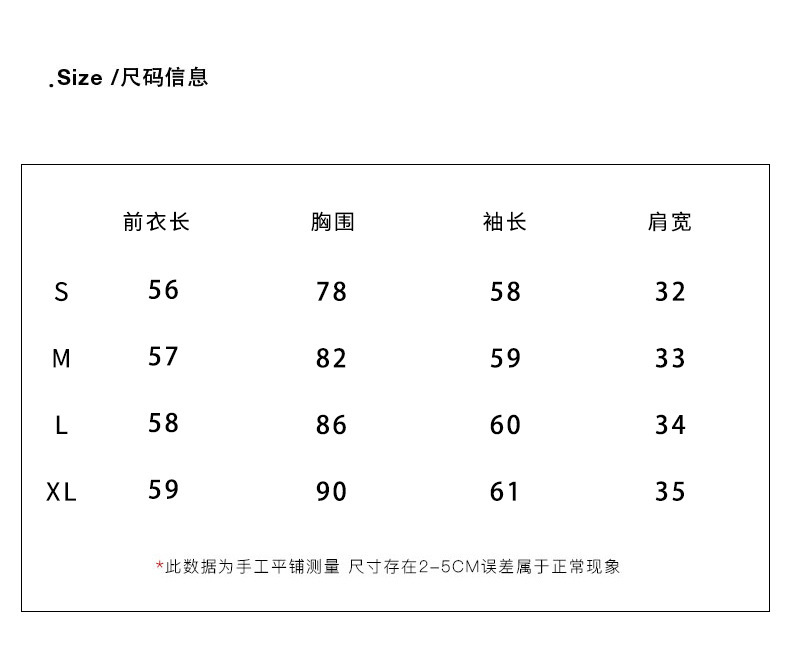 .Size /尺码信息

|  | 前衣长 | 胸围 | 袖长 | 肩宽 |
|---|---|---|---|---|
| S | 56 | 78 | 58 | 32 |
| M | 57 | 82 | 59 | 33 |
| L | 58 | 86 | 60 | 34 |
| XL | 59 | 90 | 61 | 35 |

*此数据为手工平铺测量 尺寸存在2-5CM误差属于正常现象